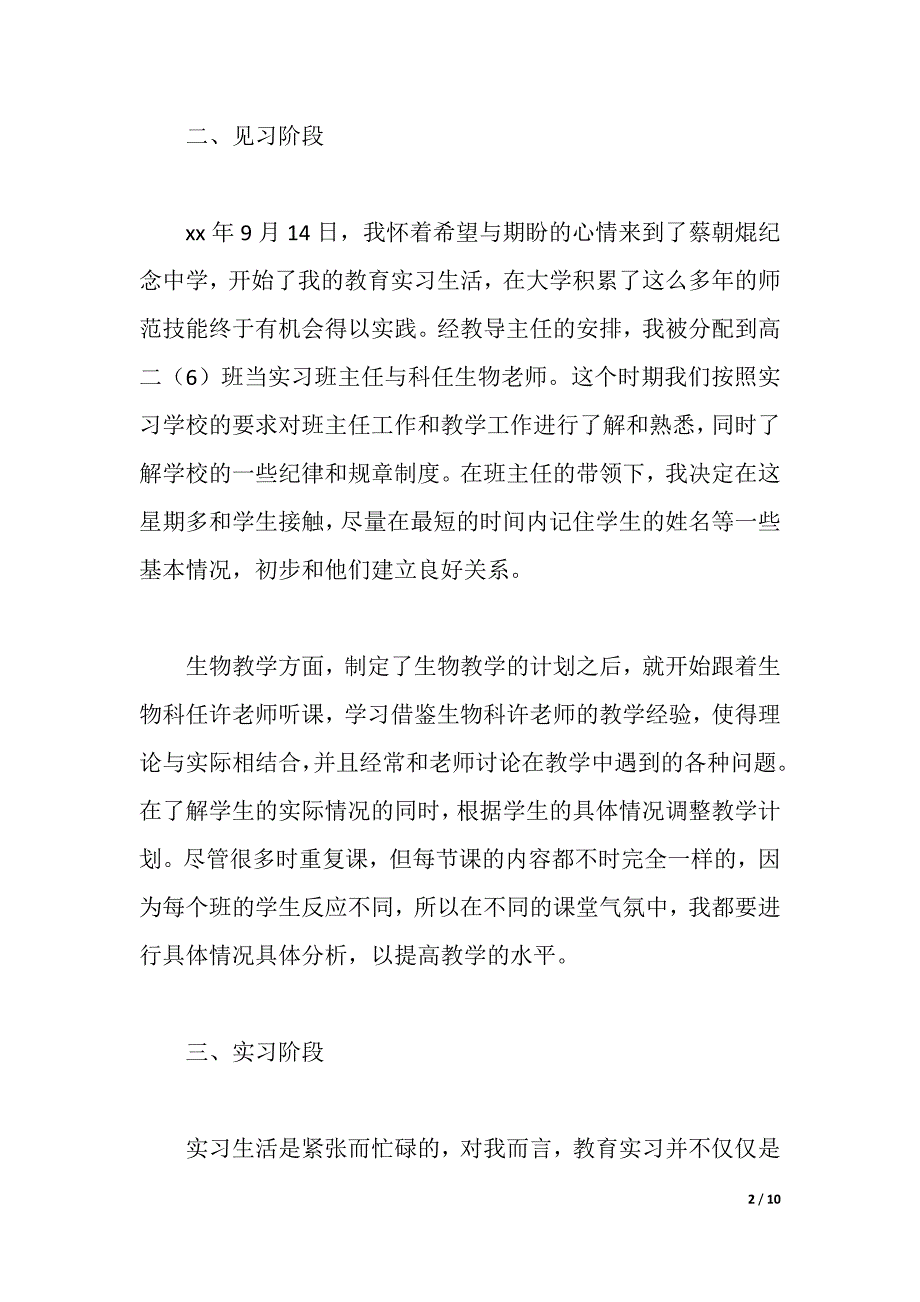 二、见习阶段

xx 年 9 月 14 日，我怀着希望与期盼的心情来到了蔡朝焜纪念中学，开始了我的教育实习生活，在大学积累了这么多年的师范技能终于有机会得以实践。经教导主任的安排，我被分配到高二（6）班当实习班主任与科任生物老师。这个时期我们按照实习学校的要求对班主任工作和教学工作进行了解和熟悉，同时了解学校的一些纪律和规章制度。在班主任的带领下，我决定在这星期多和学生接触，尽量在最短的时间内记住学生的姓名等一些基本情况，初步和他们建立良好关系。

生物教学方面，制定了生物教学的计划之后，就开始跟着生物科任许老师听课，学习借鉴生物科许老师的教学经验，使得理论与实际相结合，并且经常和老师讨论在教学中遇到的各种问题。在了解学生的实际情况的同时，根据学生的具体情况调整教学计划。尽管很多时重复课，但每节课的内容都不时完全一样的，因为每个班的学生反应不同，所以在不同的课堂气氛中，我都要进行具体情况具体分析，以提高教学的水平。

三、实习阶段

实习生活是紧张而忙碌的，对我而言，教育实习并不仅仅是

2 / 10